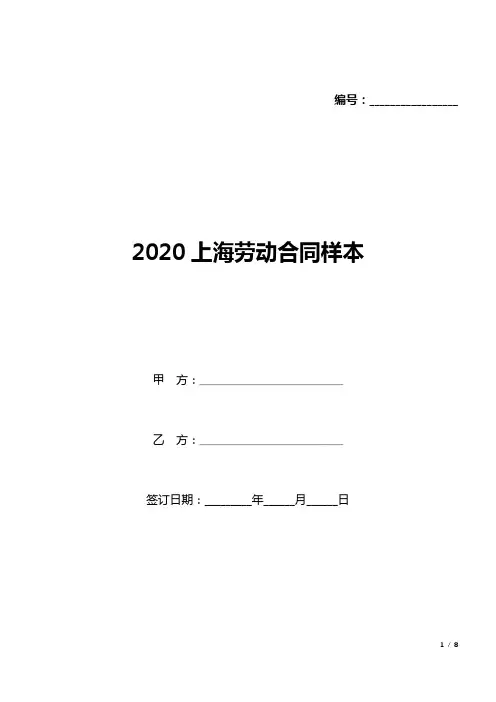 编号：____

2020上海劳动合同样本

甲 方：____

乙 方：____

签订日期：____年____月____日

1 / 8